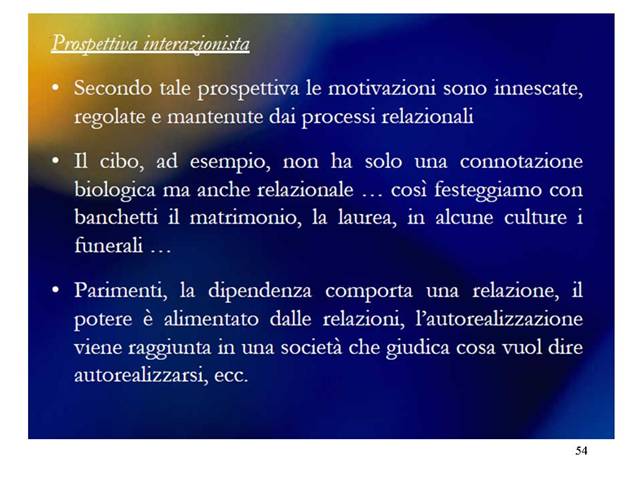 Prospettiva interazionista

• Secondo tale prospettiva le motivazioni sono innescate, regolate e mantenute dai processi relazionali

• Il cibo, ad esempio, non ha solo una connotazione biologica ma anche relazionale … così festeggiamo con banchetti il matrimonio, la laurea, in alcune culture i funerali …

• Parimenti, la dipendenza comporta una relazione, il potere è alimentato dalle relazioni, l'autorealizzazione viene raggiunta in una società che giudica cosa vuol dire autorealizzarsi, ecc.

54